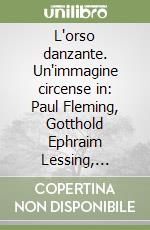 unilibro

L'orso danzante. Un'immagine circense in: Paul Fleming, Gotthold Ephraim Lessing,...

COPERTINA NON DISPONIBILE